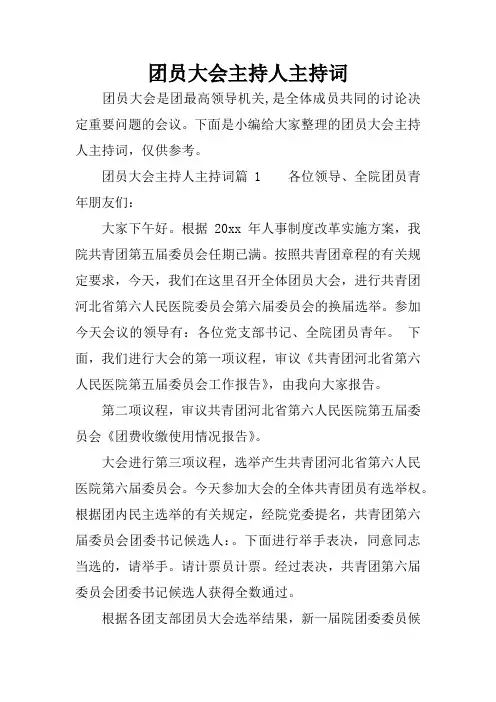 团员大会主持人主持词

团员大会是团最高领导机关,是全体成员共同的讨论决定重要问题的会议。下面是小编给大家整理的团员大会主持人主持词，仅供参考。

团员大会主持人主持词篇 1　　各位领导、全院团员青年朋友们：

大家下午好。根据 20xx 年人事制度改革实施方案，我院共青团第五届委员会任期已满。按照共青团章程的有关规定要求，今天，我们在这里召开全体团员大会，进行共青团河北省第六人民医院委员会第六届委员会的换届选举。参加今天会议的领导有：各位党支部书记、全院团员青年。 下面，我们进行大会的第一项议程，审议《共青团河北省第六人民医院第五届委员会工作报告》，由我向大家报告。

第二项议程，审议共青团河北省第六人民医院第五届委员会《团费收缴使用情况报告》。

大会进行第三项议程，选举产生共青团河北省第六人民医院第六届委员会。今天参加大会的全体共青团员有选举权。根据团内民主选举的有关规定，经院党委提名，共青团第六届委员会团委书记候选人：。下面进行举手表决，同意同志当选的，请举手。请计票员计票。经过表决，共青团第六届委员会团委书记候选人获得全数通过。

根据各团支部团员大会选举结果，新一届院团委委员候